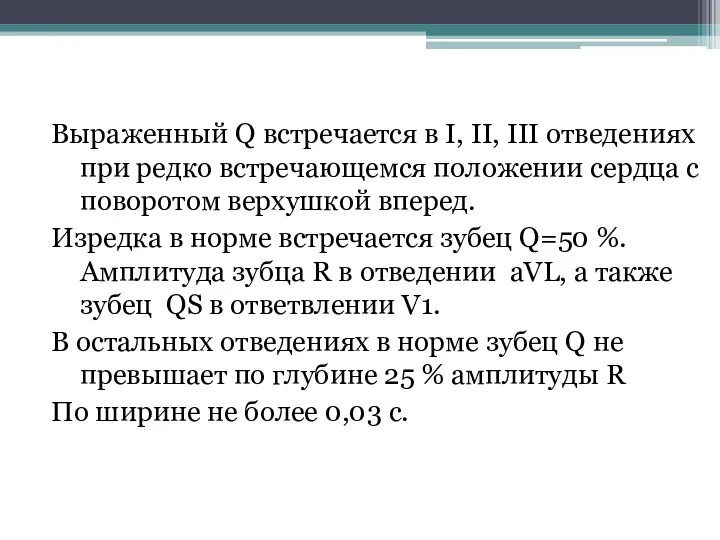 Выраженный Q встречается в I, II, III отведениях при редко встречающемся положении сердца с поворотом верхушкой вперед.

Изредка в норме встречается зубец Q=50 %. Амплитуда зубца R в отведении aVL, а также зубец QS в ответвлении V1.

В остальных отведениях в норме зубец Q не превышает по глубине 25 % амплитуды R

По ширине не более 0,03 с.